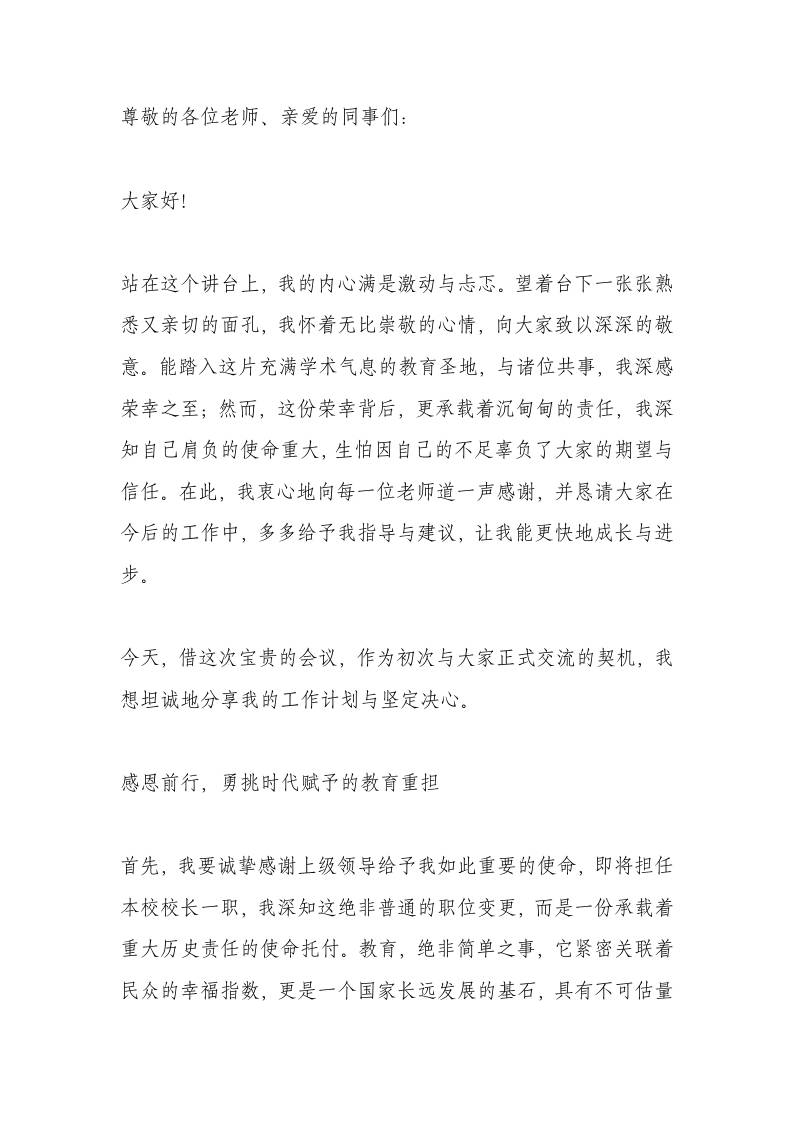 尊敬的各位老师、亲爱的同事们：

大家好！

站在这个讲台上，我的内心满是激动与忐忑。望着台下一张张熟悉又亲切的面孔，我怀着无比崇敬的心情，向大家致以深深的敬意。能踏入这片充满学术气息的教育圣地，与诸位共事，我深感荣幸之至；然而，这份荣幸背后，更承载着沉甸甸的责任，我深知自己肩负的使命重大，生怕因自己的不足辜负了大家的期望与信任。在此，我衷心地向每一位老师道一声感谢，并恳请大家在今后的工作中，多多给予我指导与建议，让我能更快地成长与进步。

今天，借这次宝贵的会议，作为初次与大家正式交流的契机，我想坦诚地分享我的工作计划与坚定决心。

感恩前行，勇挑时代赋予的教育重担

首先，我要诚挚感谢上级领导给予我如此重要的使命，即将担任本校校长一职，我深知这绝非普通的职位变更，而是一份承载着重大历史责任的使命托付。教育，绝非简单之事，它紧密关联着民众的幸福指数，更是一个国家长远发展的基石，具有不可估量